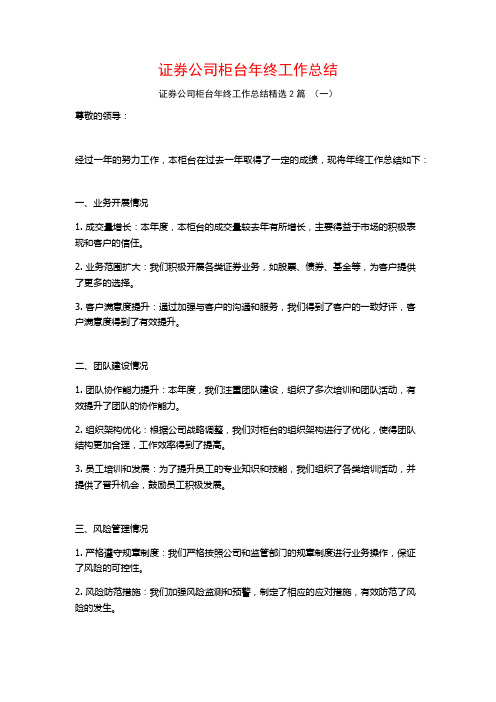 证券公司柜台年终工作总结

证券公司柜台年终工作总结精选 2 篇 （一）

尊敬的领导：

经过一年的努力工作，本柜台在过去一年取得了一定的成绩，现将年终工作总结如下：

一、业务开展情况

1. 成交量增长：本年度，本柜台的成交量较去年有所增长，主要得益于市场的积极表现和客户的信任。

2. 业务范围扩大：我们积极开展各类证券业务，如股票、债券、基金等，为客户提供了更多的选择。

3. 客户满意度提升：通过加强与客户的沟通和服务，我们得到了客户的一致好评，客户满意度得到了有效提升。

二、团队建设情况

1. 团队协作能力提升：本年度，我们注重团队建设，组织了多次培训和团队活动，有效提升了团队的协作能力。

2. 组织架构优化：根据公司战略调整，我们对柜台的组织架构进行了优化，使得团队结构更加合理，工作效率得到了提高。

3. 员工培训和发展：为了提升员工的专业知识和技能，我们组织了各类培训活动，并提供了晋升机会，鼓励员工积极发展。

三、风险管理情况

1. 严格遵守规章制度：我们严格按照公司和监管部门的规章制度进行业务操作，保证了风险的可控性。

2. 风险防范措施：我们加强风险监测和预警，制定了相应的应对措施，有效防范了风险的发生。